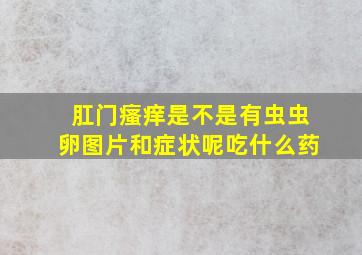 肛门瘙痒是不是有虫虫卵图片和症状呢吃什么药